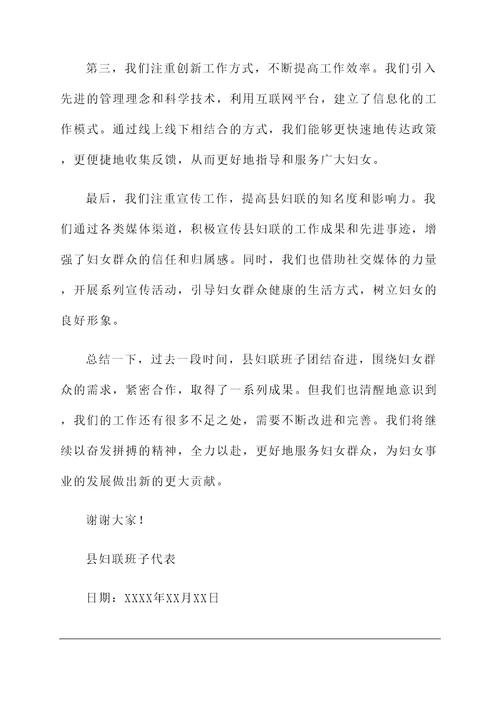 第三，我们注重创新工作方式，不断提高工作效率。我们引入先进的管理理念和科学技术，利用互联网平台，建立了信息化的工作模式。通过线上线下相结合的方式，我们能够更快速地传达政策，更便捷地收集反馈，从而更好地指导和服务广大妇女。

最后，我们注重宣传工作，提高县妇联的知名度和影响力。我们通过各类媒体渠道，积极宣传县妇联的工作成果和先进事迹，增强了妇女群众的信任和归属感。同时，我们也借助社交媒体的力量，开展系列宣传活动，引导妇女群众健康的生活方式，树立妇女的良好形象。

总结一下，过去一段时间，县妇联班子团结奋进，围绕妇女群众的需求，紧密合作，取得了一系列成果。但我们也清醒地意识到，我们的工作还有很多不足之处，需要不断改进和完善。我们将继续以奋发拼搏的精神，全力以赴，更好地服务妇女群众，为妇女事业的发展做出新的更大贡献。

谢谢大家！

县妇联班子代表

日期：XXXX年XX月XX日